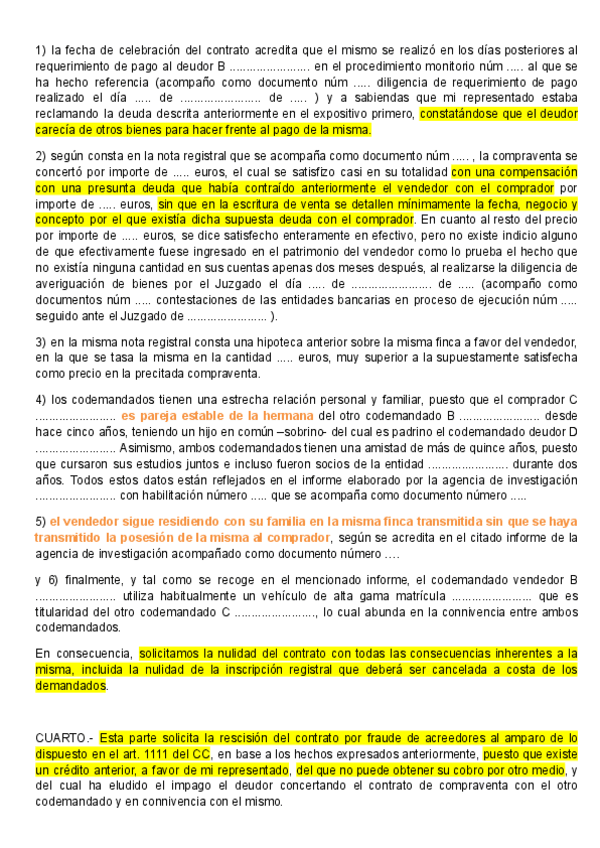 1) la fecha de celebración del contrato acredita que el mismo se realizó en los días posteriores al requerimiento de pago al deudor B ....................... en el procedimiento monitorio núm ..... al que se ha hecho referencia (acompaño como documento núm ..... diligencia de requerimiento de pago realizado el día ..... de ....................... de ..... ) y a sabiendas que mi representado estaba reclamando la deuda descrita anteriormente en el expositivo primero, constatándose que el deudor carecía de otros bienes para hacer frente al pago de la misma.

2) según consta en la nota registral que se acompaña como documento núm ..... , la compraventa se concertó por importe de ..... euros, el cual se satisfizo casi en su totalidad con una compensación con una presunta deuda que había contraído anteriormente el vendedor con el comprador por importe de ..... euros, sin que en la escritura de venta se detallen mínimamente la fecha, negocio y concepto por el que existía dicha supuesta deuda con el comprador. En cuanto al resto del precio por importe de ..... euros, se dice satisfecho enteramente en efectivo, pero no existe indicio alguno de que efectivamente fuese ingresado en el patrimonio del vendedor como lo prueba el hecho que no existía ninguna cantidad en sus cuentas apenas dos meses después, al realizarse la diligencia de averiguación de bienes por el Juzgado el día ..... de ....................... de ..... (acompaño como documentos núm ..... contestaciones de las entidades bancarias en proceso de ejecución núm ..... seguido ante el Juzgado de ....................... ).

3) en la misma nota registral consta una hipoteca anterior sobre la misma finca a favor del vendedor, en la que se tasa la misma en la cantidad ..... euros, muy superior a la supuestamente satisfecha como precio en la precitada compraventa.

4) los codemandados tienen una estrecha relación personal y familiar, puesto que el comprador C ....................... es pareja estable de la hermana del otro codemandado B ....................... desde hace cinco años, teniendo un hijo en común –sobrino- del cual es padrino el codemandado deudor D ....................... Asimismo, ambos codemandados tienen una amistad de más de quince años, puesto que cursaron sus estudios juntos e incluso fueron socios de la entidad ....................... durante dos años. Todos estos datos están reflejados en el informe elaborado por la agencia de investigación ....................... con habilitación número ..... que se acompaña como documento número .....

5) el vendedor sigue residiendo con su familia en la misma finca transmitida sin que se haya transmitido la posesión de la misma al comprador, según se acredita en el citado informe de la agencia de investigación acompañado como documento número ….

y 6) finalmente, y tal como se recoge en el mencionado informe, el codemandado vendedor B ....................... utiliza habitualmente un vehículo de alta gama matrícula ....................... que es titularidad del otro codemandado C ......................., lo cual abunda en la connivencia entre ambos codemandados.

En consecuencia, solicitamos la nulidad del contrato con todas las consecuencias inherentes a la misma, incluida la nulidad de la inscripción registral que deberá ser cancelada a costa de los demandados.

CUARTO.- Esta parte solicita la rescisión del contrato por fraude de acreedores al amparo de lo dispuesto en el art. 1111 del CC, en base a los hechos expresados anteriormente, puesto que existe un crédito anterior, a favor de mi representado, del que no puede obtener su cobro por otro medio, y del cual ha eludido el impago el deudor concertando el contrato de compraventa con el otro codemandado y en connivencia con el mismo.